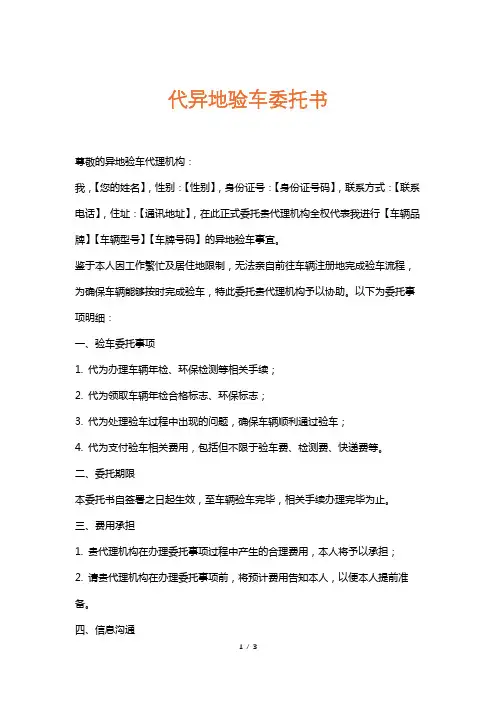 代异地验车委托书

尊敬的异地验车代理机构：

我，【您的姓名】，性别：【性别】，身份证号：【身份证号码】，联系方式：【联系电话】，住址：【通讯地址】，在此正式委托贵代理机构全权代表我进行【车辆品牌】【车辆型号】【车牌号码】的异地验车事宜。

鉴于本人因工作繁忙及居住地限制，无法亲自前往车辆注册地完成验车流程，为确保车辆能够按时完成验车，特此委托贵代理机构予以协助。以下为委托事项明细：

一、验车委托事项

1. 代为办理车辆年检、环保检测等相关手续；

2. 代为领取车辆年检合格标志、环保标志；

3. 代为处理验车过程中出现的问题，确保车辆顺利通过验车；

4. 代为支付验车相关费用，包括但不限于验车费、检测费、快递费等。

二、委托期限

本委托书自签署之日起生效，至车辆验车完毕，相关手续办理完毕为止。

三、费用承担

1. 贵代理机构在办理委托事项过程中产生的合理费用，本人将予以承担；

2. 请贵代理机构在办理委托事项前，将预计费用告知本人，以便本人提前准备。

四、信息沟通

1 / 3